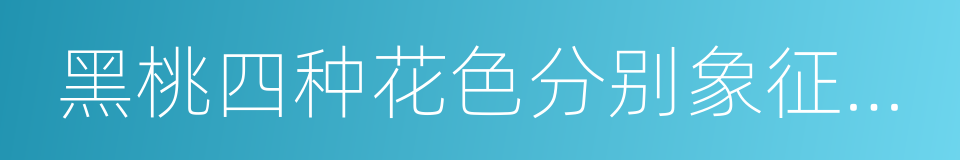 黑桃四种花色分别象征...